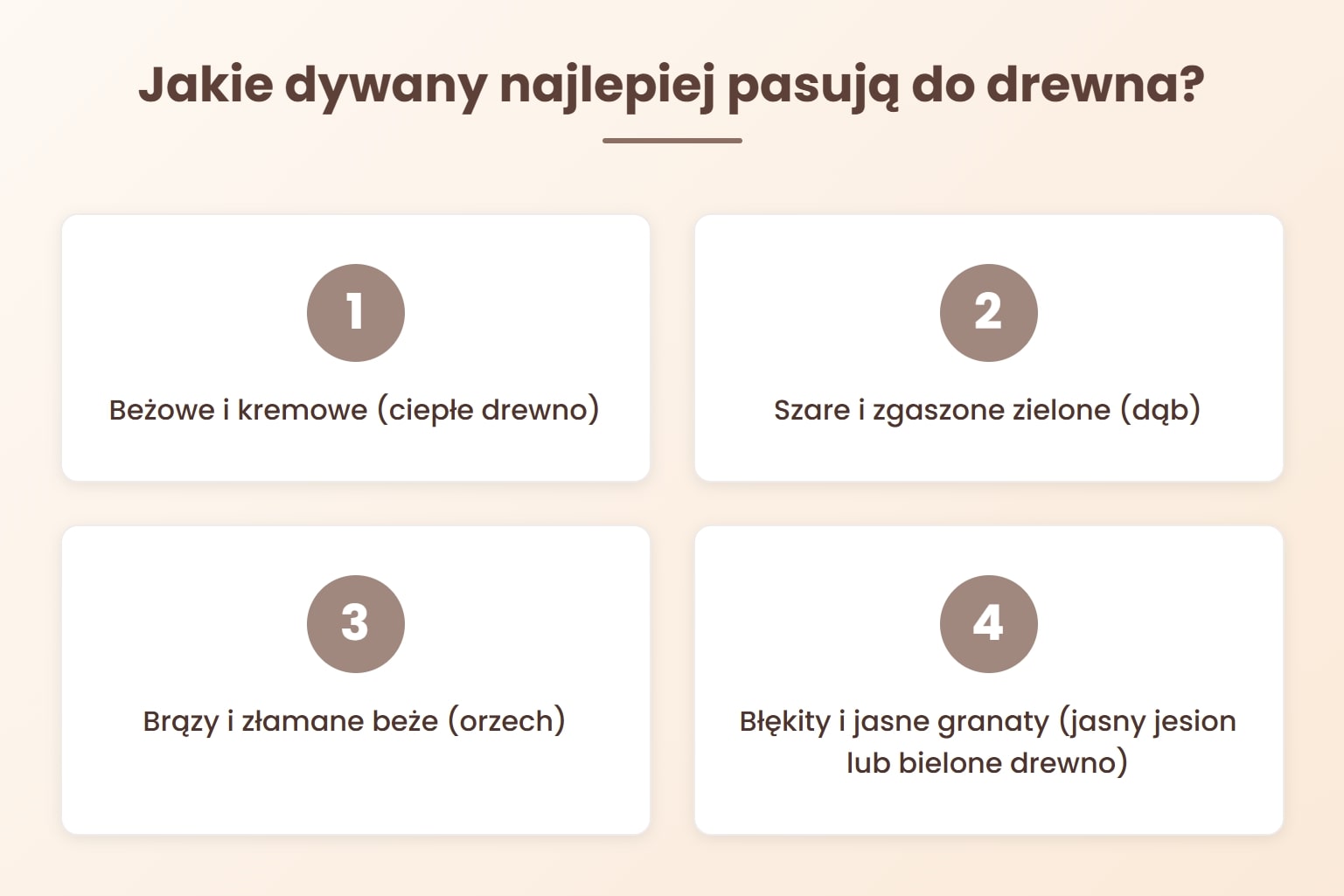 Jakie dywany najlepiej pasują do drewna?

1

Beżowe i kremowe (ciepłe drewno)

2

Szare i zgaszone zielone (dąb)

3

Brązy i złamane beże (orzech)

4

Błękity i jasne granaty (jasny jesion lub bielone drewno)